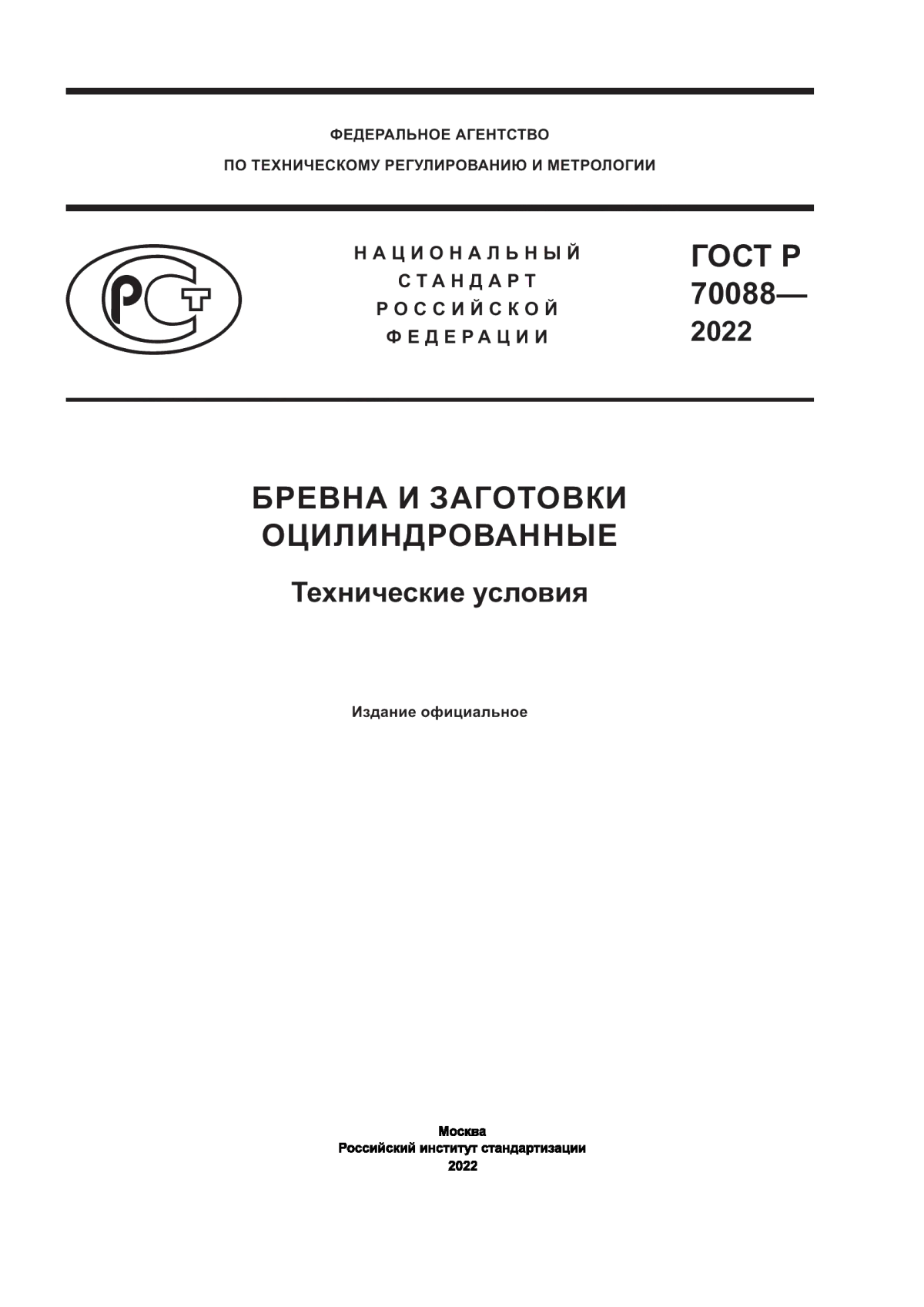 ФЕДЕРАЛЬНОЕ АГЕНТСТВО
ПО ТЕХНИЧЕСКОМУ РЕГУЛИРОВАНИЮ И МЕТРОЛОГИИ

РСТ

НАЦИОНАЛЬНЫЙ
СТАНДАРТ
РОССИЙСКОЙ
ФЕДЕРАЦИИ

ГОСТ Р
70088—
2022

БРЕВНА И ЗАГОТОВКИ
ОЦИЛИНДРОВАННЫЕ

Технические условия

Издание официальное

Москва
Российский институт стандартизации
2022